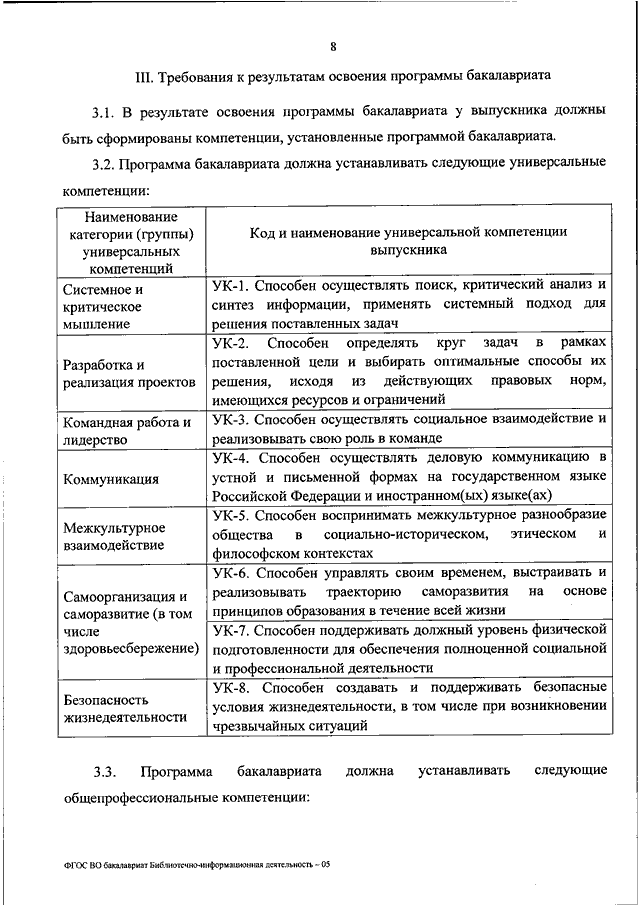 8

III. Требования к результатам освоения программы бакалавриата

3.1. В результате освоения программы бакалавриата у выпускника должны быть сформированы компетенции, установленные программой бакалавриата.

3.2. Программа бакалавриата должна устанавливать следующие универсальные компетенции:

| Наименование категории (группы) универсальных компетенций | Код и наименование универсальной компетенции выпускника |
|---|---|
| Системное и критическое мышление | УК-1. Способен осуществлять поиск, критический анализ и синтез информации, применять системный подход для решения поставленных задач |
| Разработка и реализация проектов | УК-2. Способен определять круг задач в рамках поставленной цели и выбирать оптимальные способы их решения, исходя из действующих правовых норм, имеющихся ресурсов и ограничений |
| Командная работа и лидерство | УК-3. Способен осуществлять социальное взаимодействие и реализовывать свою роль в команде |
| Коммуникация | УК-4. Способен осуществлять деловую коммуникацию в устной и письменной формах на государственном языке Российской Федерации и иностранном(ых) языке(ах) |
| Межкультурное взаимодействие | УК-5. Способен воспринимать межкультурное разнообразие общества в социально-историческом, этическом и философском контекстах |
| Самоорганизация и саморазвитие (в том числе здоровьесбережение) | УК-6. Способен управлять своим временем, выстраивать и реализовывать траекторию саморазвития на основе принципов образования в течение всей жизни |
| | УК-7. Способен поддерживать должный уровень физической подготовленности для обеспечения полноценной социальной и профессиональной деятельности |
| Безопасность жизнедеятельности | УК-8. Способен создавать и поддерживать безопасные условия жизнедеятельности, в том числе при возникновении чрезвычайных ситуаций |

3.3. Программа бакалавриата должна устанавливать следующие общепрофессиональные компетенции:

ФГОС ВО бакалавриат Библиотечно-информационная деятельность – 05